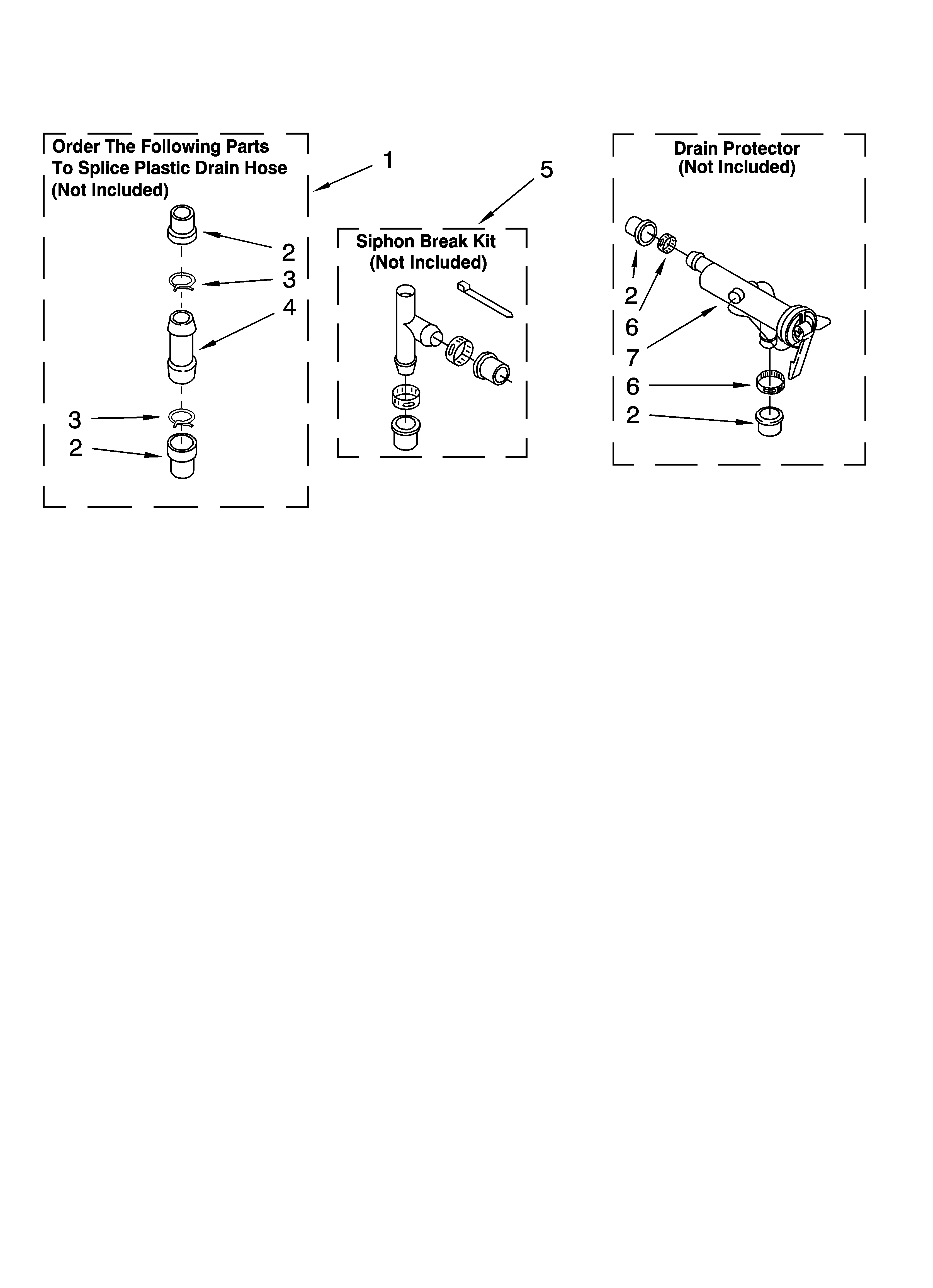 Order The Following Parts To Splice Plastic Drain Hose (Not Included)

1

2

3

4

3

2

5

Siphon Break Kit (Not Included)

Drain Protector (Not Included)

2

6

7

6

2